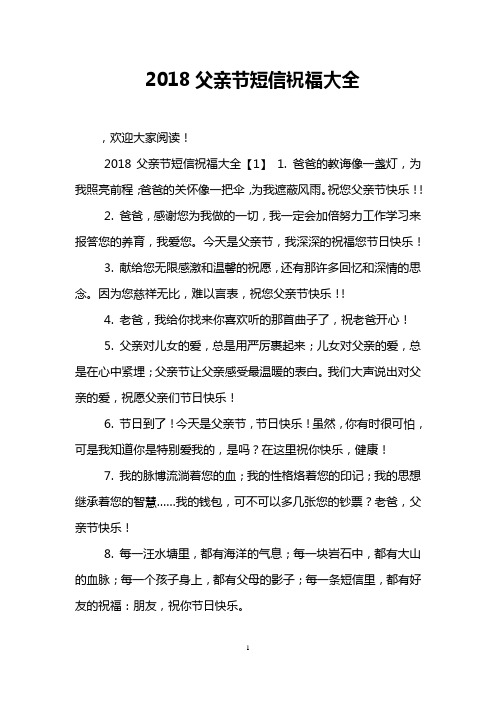 2018 父亲节短信祝福大全

，欢迎大家阅读！

2018 父亲节短信祝福大全【1】 1. 爸爸的教诲像一盏灯，为我照亮前程；爸爸的关怀像一把伞，为我遮蔽风雨。祝您父亲节快乐！！

2. 爸爸，感谢您为我做的一切，我一定会加倍努力工作学习来报答您的养育，我爱您。今天是父亲节，我深深的祝福您节日快乐！

3. 献给您无限感激和温馨的祝愿，还有那许多回忆和深情的思念。因为您慈祥无比，难以言表，祝您父亲节快乐！！

4. 老爸，我给你找来你喜欢听的那首曲子了，祝老爸开心！

5. 父亲对儿女的爱，总是用严厉裹起来；儿女对父亲的爱，总是在心中紧埋；父亲节让父亲感受最温暖的表白。我们大声说出对父亲的爱，祝愿父亲们节日快乐！

6. 节日到了！今天是父亲节，节日快乐！虽然，你有时很可怕，可是我知道你是特别爱我的，是吗？在这里祝你快乐，健康！

7. 我的脉博流淌着您的血；我的性格烙着您的印记；我的思想继承着您的智慧……我的钱包，可不可以多几张您的钞票？老爸，父亲节快乐！

8. 每一汪水塘里，都有海洋的气息；每一块岩石中，都有大山的血脉；每一个孩子身上，都有父母的影子；每一条短信里，都有好友的祝福：朋友，祝你节日快乐。

1